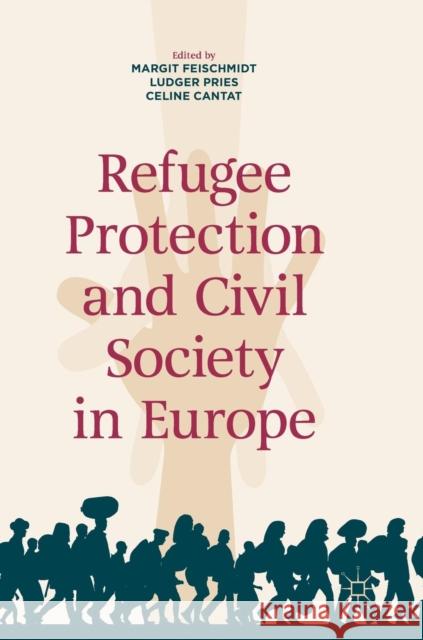 Edited by
MARGIT FEISCHMIDT
LUDGER PRIES
CELINE CANTAT

Refugee Protection and Civil Society in Europe